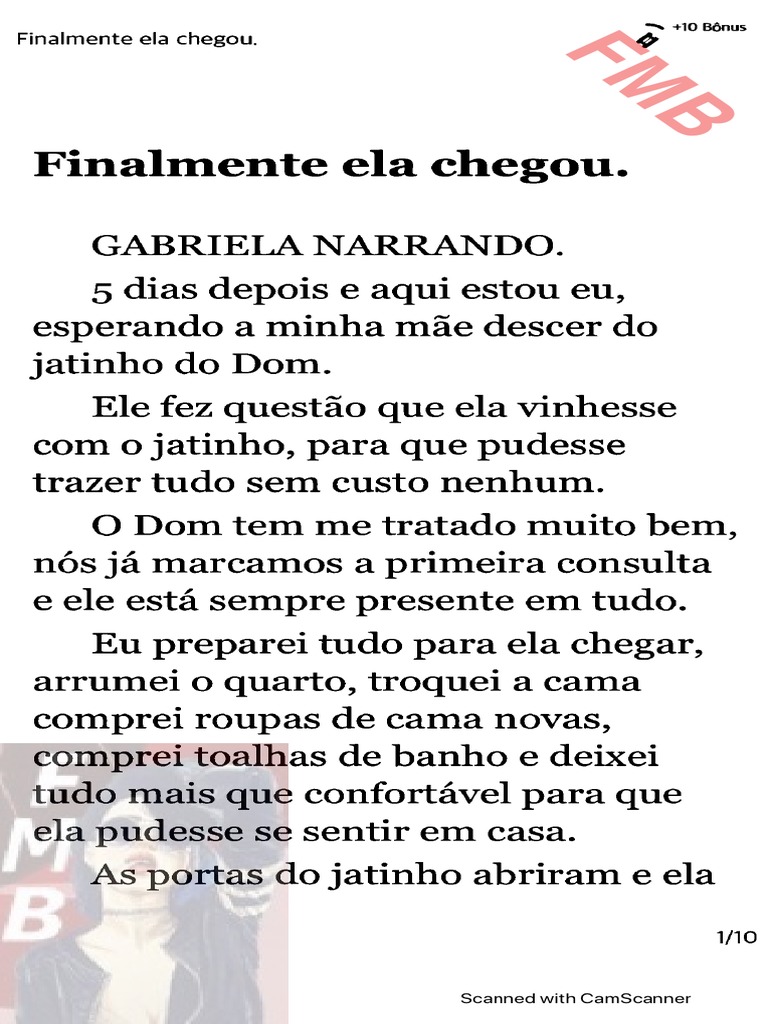 Finalmente ela chegou.

+10 Bônus

Finalmente ela chegou.

GABRIELA NARRANDO.

5 dias depois e aqui estou eu, esperando a minha mãe descer do jatinho do Dom.

Ele fez questão que ela vinhesse com o jatinho, para que pudesse trazer tudo sem custo nenhum.

O Dom tem me tratado muito bem, nós já marcamos a primeira consulta e ele está sempre presente em tudo.

Eu preparei tudo para ela chegar, arrumei o quarto, troquei a cama comprei roupas de cama novas, comprei toalhas de banho e deixei tudo mais que confortável para que ela pudesse se sentir em casa.

As portas do jatinho abriram e ela

1/10

Scanned with CamScanner

FMB